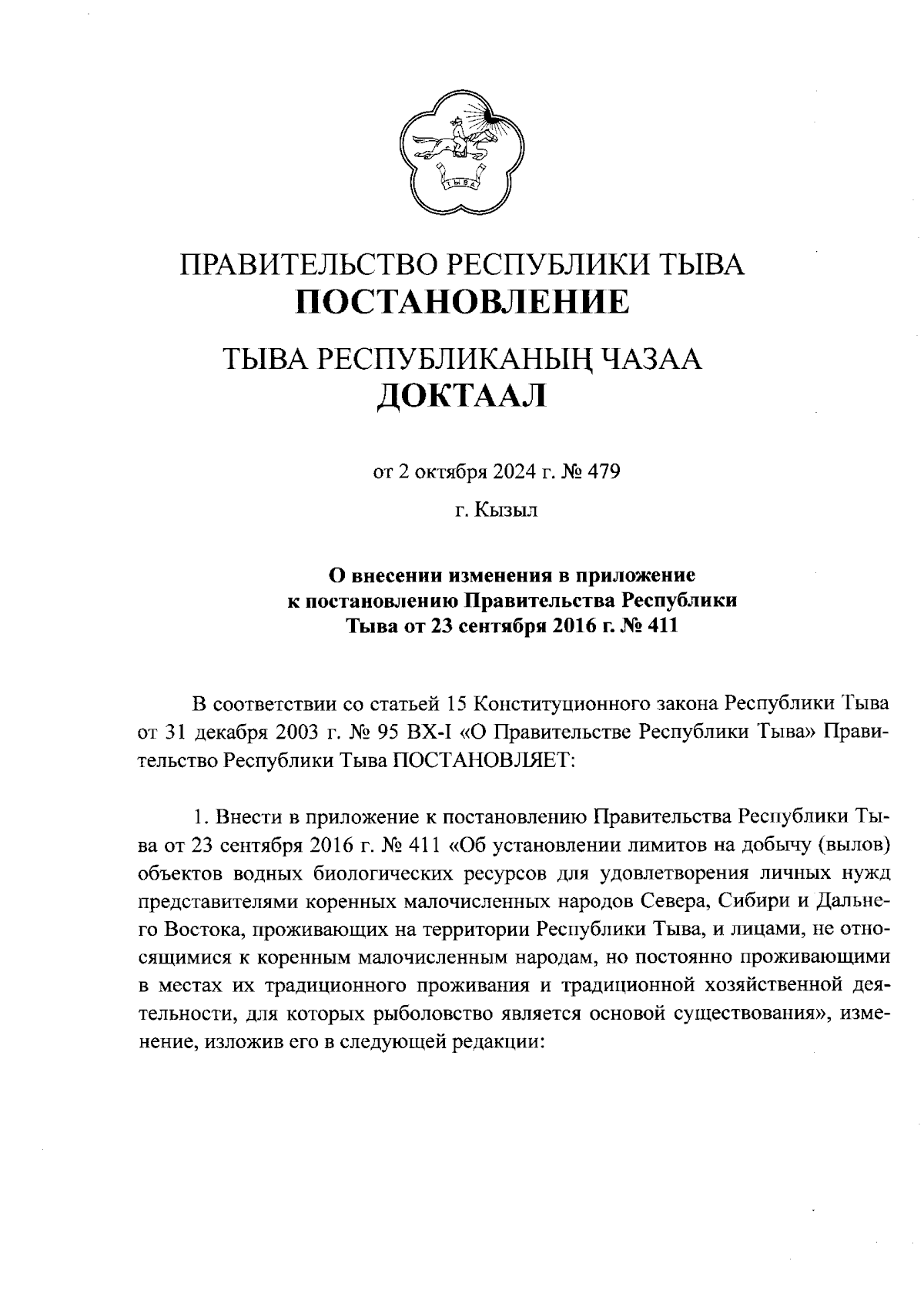 ТЫВА

ПРАВИТЕЛЬСТВО РЕСПУБЛИКИ ТЫВА
ПОСТАНОВЛЕНИЕ

ТЫВА РЕСПУБЛИКАНЫҢ ЧАЗАА
ДОКТААЛ

от 2 октября 2024 г. № 479

г. Кызыл

О внесении изменения в приложение к постановлению Правительства Республики Тыва от 23 сентября 2016 г. № 411

В соответствии со статьей 15 Конституционного закона Республики Тыва от 31 декабря 2003 г. № 95 ВХ-I «О Правительстве Республики Тыва» Правительство Республики Тыва ПОСТАНОВЛЯЕТ:

1. Внести в приложение к постановлению Правительства Республики Тыва от 23 сентября 2016 г. № 411 «Об установлении лимитов на добычу (вылов) объектов водных биологических ресурсов для удовлетворения личных нужд представителями коренных малочисленных народов Севера, Сибири и Дальнего Востока, проживающих на территории Республики Тыва, и лицами, не относящимися к коренным малочисленным народам, но постоянно проживающими в местах их традиционного проживания и традиционной хозяйственной деятельности, для которых рыболовство является основой существования», изменение, изложив его в следующей редакции: